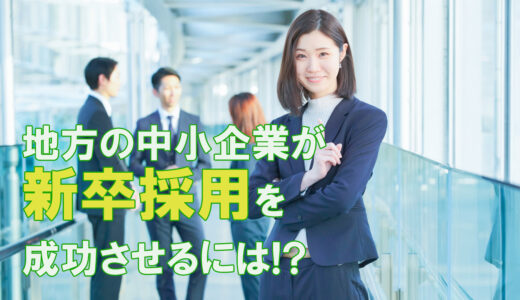 地方の中小企業が
新卒採用を
成功させるには!?